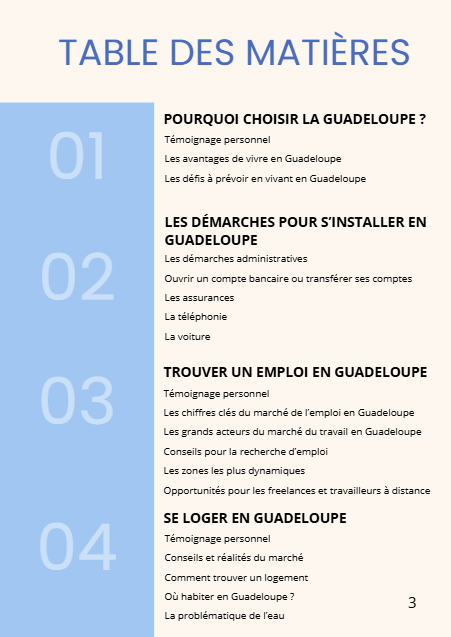 TABLE DES MATIÈRES

01

POURQUOI CHOISIR LA GUADELOUPE ?

Témoignage personnel

Les avantages de vivre en Guadeloupe

Les défis à prévoir en vivant en Guadeloupe

02

LES DÉMARCHES POUR S'INSTALLER EN GUADELOUPE

Les démarches administratives

Ouvrir un compte bancaire ou transférer ses comptes

Les assurances

La téléphonie

La voiture

03

TROUVER UN EMPLOI EN GUADELOUPE

Témoignage personnel

Les chiffres clés du marché de l'emploi en Guadeloupe

Les grands acteurs du marché du travail en Guadeloupe

Conseils pour la recherche d'emploi

Les zones les plus dynamiques

Opportunités pour les freelances et travailleurs à distance

04

SE LOGER EN GUADELOUPE

Témoignage personnel

Conseils et réalités du marché

Comment trouver un logement

Où habiter en Guadeloupe ?

La problématique de l'eau

3